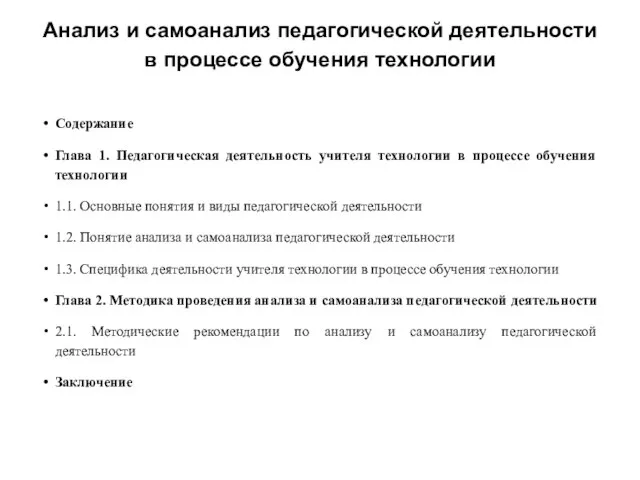 Анализ и самоанализ педагогической деятельности в процессе обучения технологии

• Содержание

• Глава 1. Педагогическая деятельность учителя технологии в процессе обучения технологии

• 1.1. Основные понятия и виды педагогической деятельности

• 1.2. Понятие анализа и самоанализа педагогической деятельности

• 1.3. Специфика деятельности учителя технологии в процессе обучения технологии

• Глава 2. Методика проведения анализа и самоанализа педагогической деятельности

• 2.1. Методические рекомендации по анализу и самоанализу педагогической деятельности

• Заключение